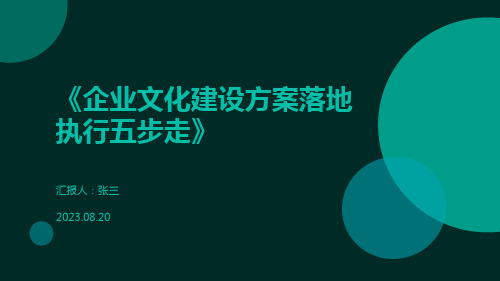 《企业文化建设方案落地执行五步走》

汇报人：张三

2023.08.20